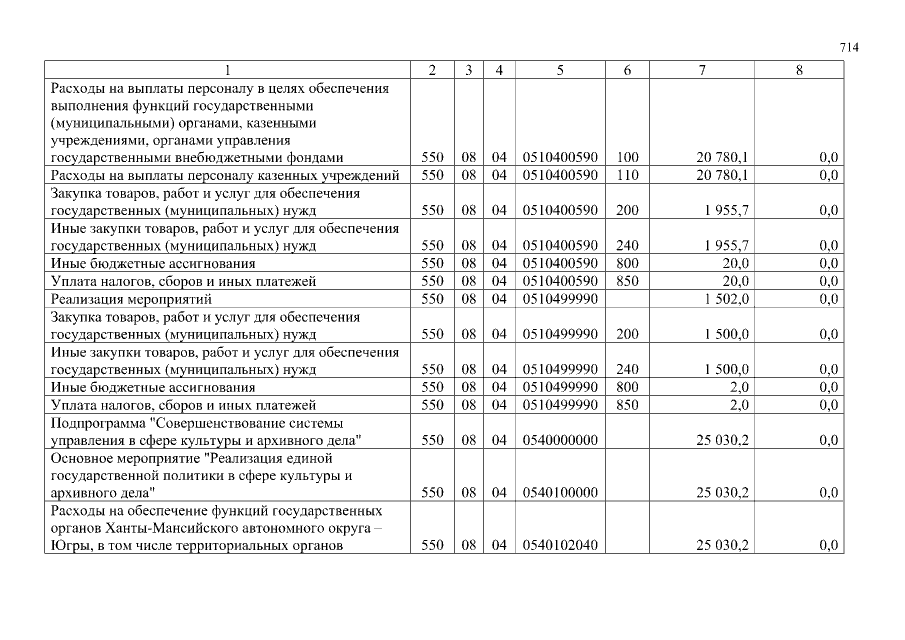 714

| 1 | 2 | 3 | 4 | 5 | 6 | 7 | 8 |
|---|---|---|---|---|---|---|---|
| Расходы на выплаты персоналу в целях обеспечения выполнения функций государственными (муниципальными) органами, казенными учреждениями, органами управления государственными внебюджетными фондами | 550 | 08 | 04 | 0510400590 | 100 | 20 780,1 | 0,0 |
| Расходы на выплаты персоналу казенных учреждений | 550 | 08 | 04 | 0510400590 | 110 | 20 780,1 | 0,0 |
| Закупка товаров, работ и услуг для обеспечения государственных (муниципальных) нужд | 550 | 08 | 04 | 0510400590 | 200 | 1 955,7 | 0,0 |
| Иные закупки товаров, работ и услуг для обеспечения государственных (муниципальных) нужд | 550 | 08 | 04 | 0510400590 | 240 | 1 955,7 | 0,0 |
| Иные бюджетные ассигнования | 550 | 08 | 04 | 0510400590 | 800 | 20,0 | 0,0 |
| Уплата налогов, сборов и иных платежей | 550 | 08 | 04 | 0510400590 | 850 | 20,0 | 0,0 |
| Реализация мероприятий | 550 | 08 | 04 | 0510499990 | | 1 502,0 | 0,0 |
| Закупка товаров, работ и услуг для обеспечения государственных (муниципальных) нужд | 550 | 08 | 04 | 0510499990 | 200 | 1 500,0 | 0,0 |
| Иные закупки товаров, работ и услуг для обеспечения государственных (муниципальных) нужд | 550 | 08 | 04 | 0510499990 | 240 | 1 500,0 | 0,0 |
| Иные бюджетные ассигнования | 550 | 08 | 04 | 0510499990 | 800 | 2,0 | 0,0 |
| Уплата налогов, сборов и иных платежей | 550 | 08 | 04 | 0510499990 | 850 | 2,0 | 0,0 |
| Подпрограмма "Совершенствование системы управления в сфере культуры и архивного дела" | 550 | 08 | 04 | 0540000000 | | 25 030,2 | 0,0 |
| Основное мероприятие "Реализация единой государственной политики в сфере культуры и архивного дела" | 550 | 08 | 04 | 0540100000 | | 25 030,2 | 0,0 |
| Расходы на обеспечение функций государственных органов Ханты-Мансийского автономного округа – Югры, в том числе территориальных органов | 550 | 08 | 04 | 0540102040 | | 25 030,2 | 0,0 |